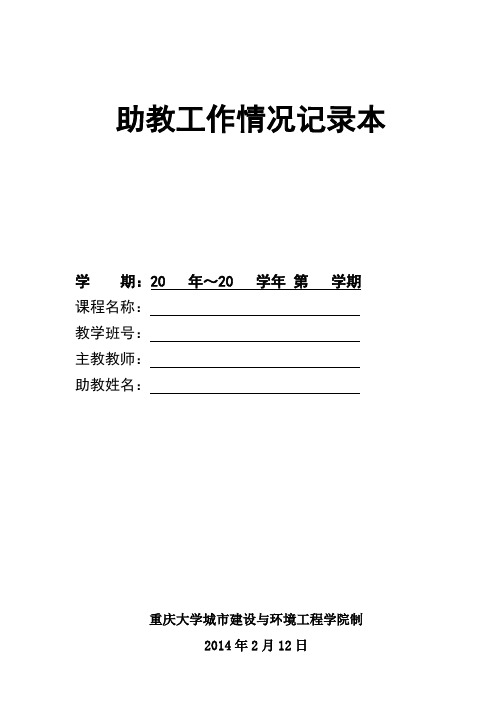 助教工作情况记录本

学　　期：20　　年～20　　学年 第　　学期

课程名称：

教学班号：

主教教师：

助教姓名：

重庆大学城市建设与环境工程学院制

2014 年 2 月 12 日